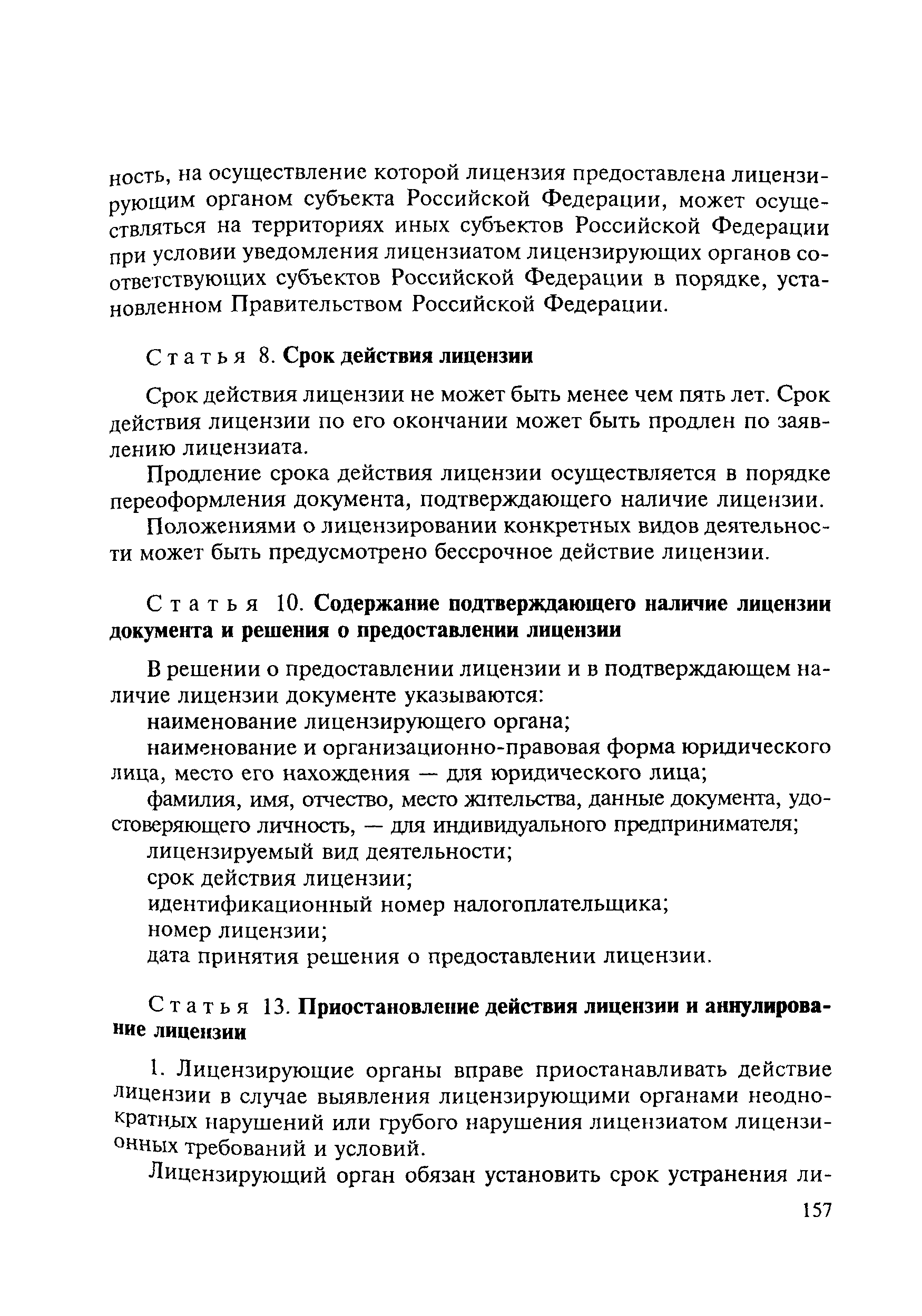 ность, на осуществление которой лицензия предоставлена лицензирующим органом субъекта Российской Федерации, может осуществляться на территориях иных субъектов Российской Федерации при условии уведомления лицензиатом лицензирующих органов соответствующих субъектов Российской Федерации в порядке, установленном Правительством Российской Федерации.

Статья 8. Срок действия лицензии

Срок действия лицензии не может быть менее чем пять лет. Срок действия лицензии по его окончании может быть продлен по заявлению лицензиата.

Продление срока действия лицензии осуществляется в порядке переоформления документа, подтверждающего наличие лицензии.

Положениями о лицензировании конкретных видов деятельности может быть предусмотрено бессрочное действие лицензии.

Статья 10. Содержание подтверждающего наличие лицензии документа и решения о предоставлении лицензии

В решении о предоставлении лицензии и в подтверждающем наличие лицензии документе указываются:

наименование лицензирующего органа;

наименование и организационно-правовая форма юридического лица, место его нахождения — для юридического лица;

фамилия, имя, отчество, место жительства, данные документа, удостоверяющего личность, — для индивидуального предпринимателя;

лицензируемый вид деятельности;

срок действия лицензии;

идентификационный номер налогоплательщика;

номер лицензии;

дата принятия решения о предоставлении лицензии.

Статья 13. Приостановление действия лицензии и аннулирование лицензии

1. Лицензирующие органы вправе приостанавливать действие лицензии в случае выявления лицензирующими органами неоднократных нарушений или грубого нарушения лицензиатом лицензионных требований и условий.

Лицензирующий орган обязан установить срок устранения ли-

157